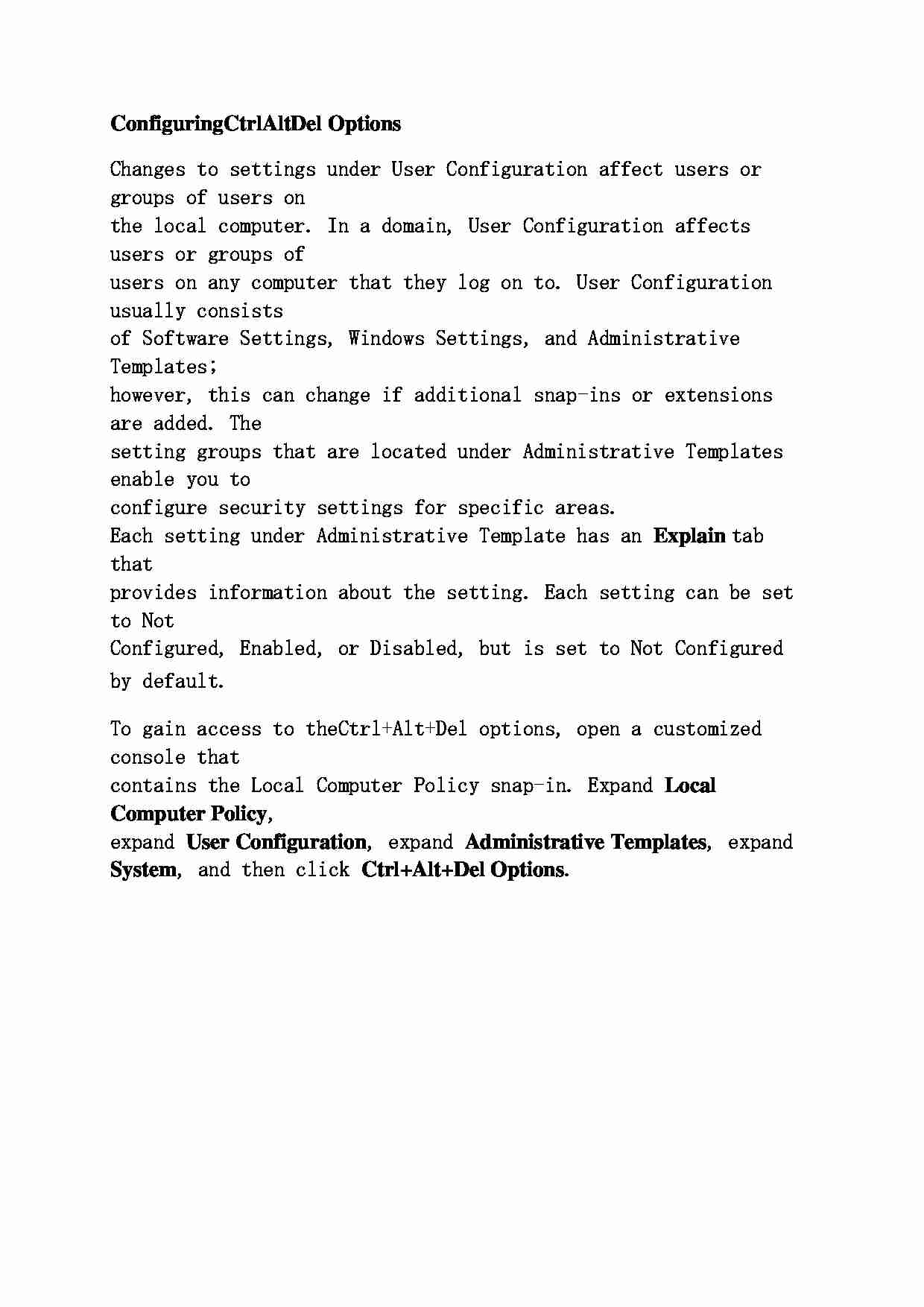 ConfiguringCtrlAltDel Options

Changes to settings under User Configuration affect users or groups of users on the local computer. In a domain, User Configuration affects users or groups of users on any computer that they log on to. User Configuration usually consists of Software Settings, Windows Settings, and Administrative Templates; however, this can change if additional snap-ins or extensions are added. The setting groups that are located under Administrative Templates enable you to configure security settings for specific areas.
Each setting under Administrative Template has an Explain tab that provides information about the setting. Each setting can be set to Not Configured, Enabled, or Disabled, but is set to Not Configured by default.

To gain access to theCtrl+Alt+Del options, open a customized console that contains the Local Computer Policy snap-in. Expand Local Computer Policy, expand User Configuration, expand Administrative Templates, expand System, and then click Ctrl+Alt+Del Options.